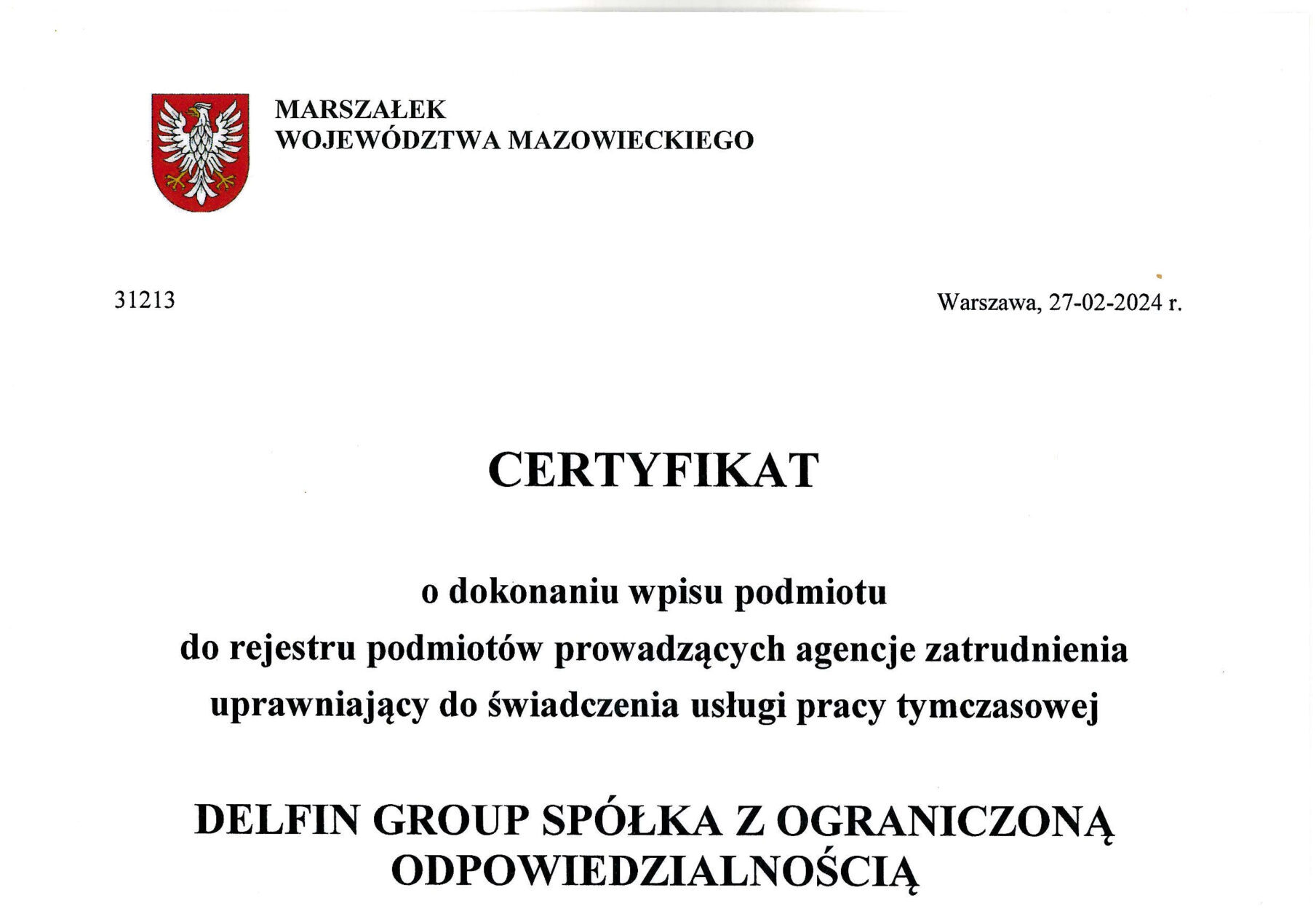 MARSZAŁEK
WOJEWÓDZTWA MAZOWIECKIEGO

31213

Warszawa, 27-02-2024 r.

CERTYFIKAT

o dokonaniu wpisu podmiotu
do rejestru podmiotów prowadzących agencje zatrudnienia
uprawniający do świadczenia usługi pracy tymczasowej

DELFIN GROUP SPÓŁKA Z OGRANICZONĄ ODPOWIEDZIALNOŚCIĄ